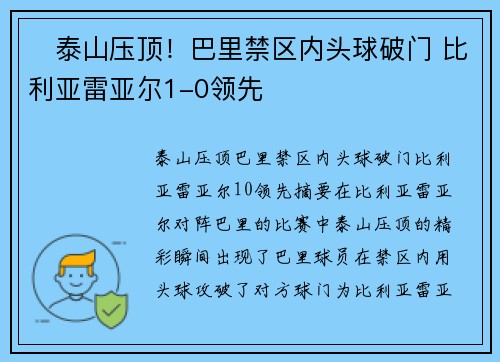 泰山压顶！巴里禁区内头球破门 比利亚雷亚尔1-0领先

泰山压顶巴里禁区内头球破门比利亚雷亚尔10领先摘要在比利亚雷亚尔对阵巴里的比赛中泰山压顶的精彩瞬间出现了巴里球员在禁区内用头球攻破了对方球门为比利亚雷亚